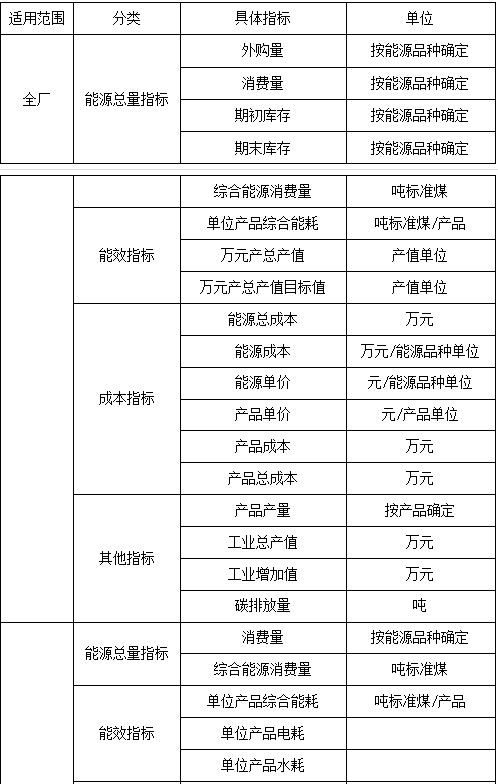 | 适用范围 | 分类 | 具体指标 | 单位 |
|---|---|---|---|
| 全厂 | 能源总量指标 | 外购量 | 按能源品种确定 |
| | | 消费量 | 按能源品种确定 |
| | | 期初库存 | 按能源品种确定 |
| | | 期末库存 | 按能源品种确定 |

| | | | |
|---|---|---|---|
| | | 综合能源消费量 | 吨标准煤 |
| | 能效指标 | 单位产品综合能耗 | 吨标准煤/产品 |
| | | 万元产总产值 | 产值单位 |
| | | 万元产总产值目标值 | 产值单位 |
| | 成本指标 | 能源总成本 | 万元 |
| | | 能源成本 | 万元/能源品种单位 |
| | | 能源单价 | 元/能源品种单位 |
| | | 产品单价 | 元/产品单位 |
| | | 产品成本 | 万元 |
| | | 产品总成本 | 万元 |
| | 其他指标 | 产品产量 | 按产品确定 |
| | | 工业总产值 | 万元 |
| | | 工业增加值 | 万元 |
| | | 碳排放量 | 吨 |
| | 能源总量指标 | 消费量 | 按能源品种确定 |
| | | 综合能源消费量 | 吨标准煤 |
| | 能效指标 | 单位产品综合能耗 | 吨标准煤/产品 |
| | | 单位产品电耗 | |
| | | 单位产品水耗 | |